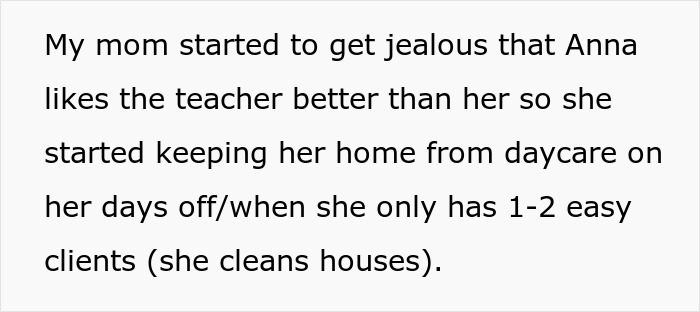 My mom started to get jealous that Anna likes the teacher better than her so she started keeping her home from daycare on her days off/when she only has 1-2 easy clients (she cleans houses).